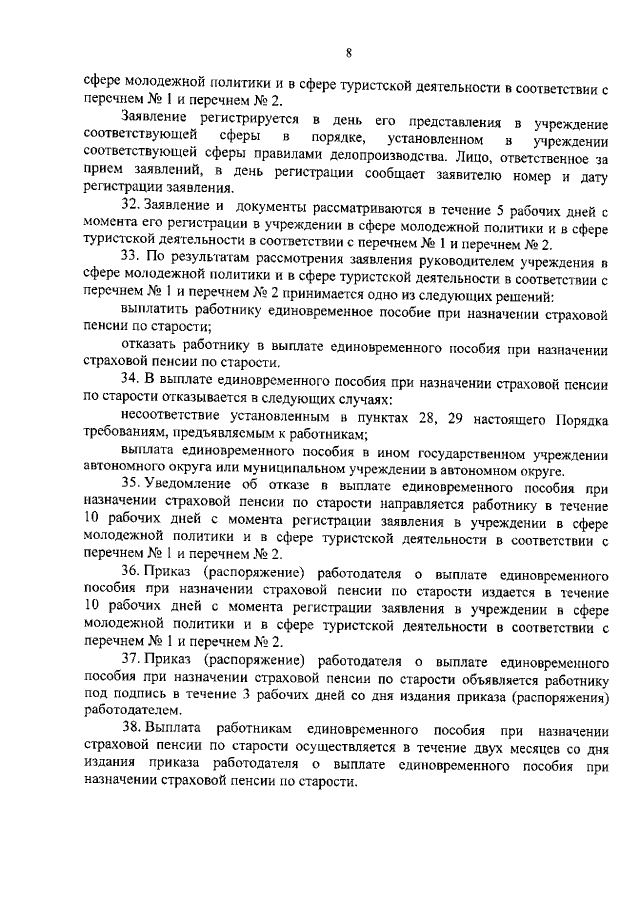 8

сфере молодежной политики и в сфере туристской деятельности в соответствии с перечнем № 1 и перечнем № 2.

Заявление регистрируется в день его представления в учреждение соответствующей сферы в порядке, установленном в учреждении соответствующей сферы правилами делопроизводства. Лицо, ответственное за прием заявлений, в день регистрации сообщает заявителю номер и дату регистрации заявления.

32. Заявление и документы рассматриваются в течение 5 рабочих дней с момента его регистрации в учреждении в сфере молодежной политики и в сфере туристской деятельности в соответствии с перечнем № 1 и перечнем № 2.

33. По результатам рассмотрения заявления руководителем учреждения в сфере молодежной политики и в сфере туристской деятельности в соответствии с перечнем № 1 и перечнем № 2 принимается одно из следующих решений:

выплатить работнику единовременное пособие при назначении страховой пенсии по старости;

отказать работнику в выплате единовременного пособия при назначении страховой пенсии по старости.

34. В выплате единовременного пособия при назначении страховой пенсии по старости отказывается в следующих случаях:

несоответствие установленным в пунктах 28, 29 настоящего Порядка требованиям, предъявляемым к работникам;

выплата единовременного пособия в ином государственном учреждении автономного округа или муниципальном учреждении в автономном округе.

35. Уведомление об отказе в выплате единовременного пособия при назначении страховой пенсии по старости направляется работнику в течение 10 рабочих дней с момента регистрации заявления в учреждении в сфере молодежной политики и в сфере туристской деятельности в соответствии с перечнем № 1 и перечнем № 2.

36. Приказ (распоряжение) работодателя о выплате единовременного пособия при назначении страховой пенсии по старости издается в течение 10 рабочих дней с момента регистрации заявления в учреждении в сфере молодежной политики и в сфере туристской деятельности в соответствии с перечнем № 1 и перечнем № 2.

37. Приказ (распоряжение) работодателя о выплате единовременного пособия при назначении страховой пенсии по старости объявляется работнику под подпись в течение 3 рабочих дней со дня издания приказа (распоряжения) работодателем.

38. Выплата работникам единовременного пособия при назначении страховой пенсии по старости осуществляется в течение двух месяцев со дня издания приказа работодателя о выплате единовременного пособия при назначении страховой пенсии по старости.